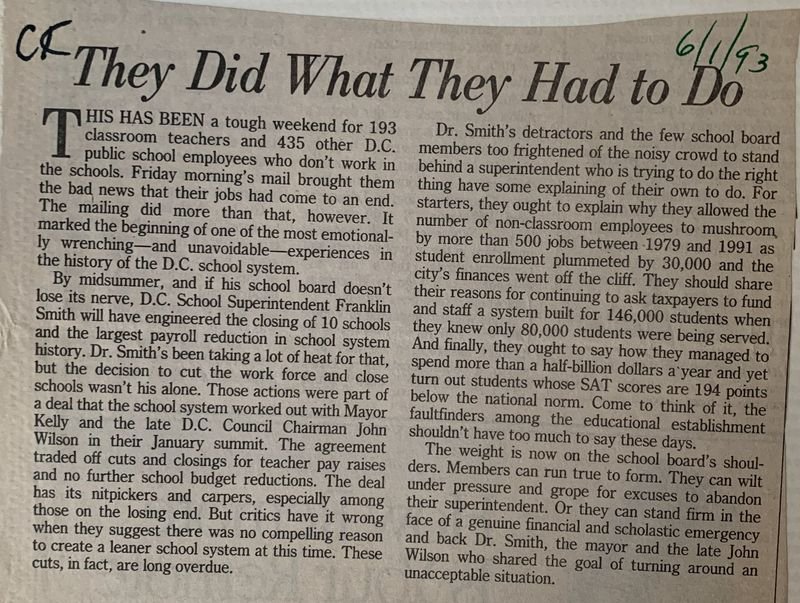 CK

6/1/93

They Did What They Had to Do

THIS HAS BEEN a tough weekend for 193 classroom teachers and 435 other D.C. public school employees who don't work in the schools. Friday morning's mail brought them the bad news that their jobs had come to an end. The mailing did more than that, however. It marked the beginning of one of the most emotionally wrenching—and unavoidable—experiences in the history of the D.C. school system.

By midsummer, and if his school board doesn't lose its nerve, D.C. School Superintendent Franklin Smith will have engineered the closing of 10 schools and the largest payroll reduction in school system history. Dr. Smith's been taking a lot of heat for that, but the decision to cut the work force and close schools wasn't his alone. Those actions were part of a deal that the school system worked out with Mayor Kelly and the late D.C. Council Chairman John Wilson in their January summit. The agreement traded off cuts and closings for teacher pay raises and no further school budget reductions. The deal has its nitpickers and carpers, especially among those on the losing end. But critics have it wrong when they suggest there was no compelling reason to create a leaner school system at this time. These cuts, in fact, are long overdue.

Dr. Smith's detractors and the few school board members too frightened of the noisy crowd to stand behind a superintendent who is trying to do the right thing have some explaining of their own to do. For starters, they ought to explain why they allowed the number of non-classroom employees to mushroom by more than 500 jobs between 1979 and 1991 as student enrollment plummeted by 30,000 and the city's finances went off the cliff. They should share their reasons for continuing to ask taxpayers to fund and staff a system built for 146,000 students when they knew only 80,000 students were being served. And finally, they ought to say how they managed to spend more than a half-billion dollars a year and yet turn out students whose SAT scores are 194 points below the national norm. Come to think of it, the faultfinders among the educational establishment shouldn't have too much to say these days.

The weight is now on the school board's shoulders. Members can run true to form. They can wilt under pressure and grope for excuses to abandon their superintendent. Or they can stand firm in the face of a genuine financial and scholastic emergency and back Dr. Smith, the mayor and the late John Wilson who shared the goal of turning around an unacceptable situation.